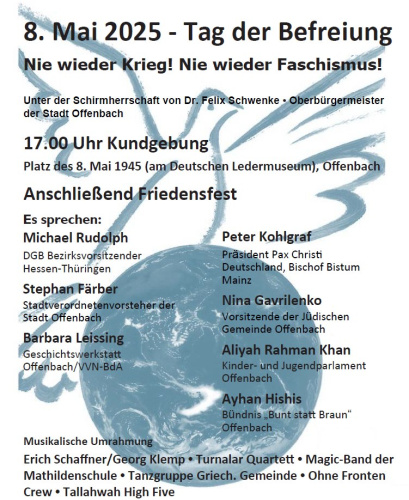 8. Mai 2025 - Tag der Befreiung

Nie wieder Krieg! Nie wieder Faschismus!

Unter der Schirmherrschaft von Dr. Felix Schwenke • Oberbürgermeister der Stadt Offenbach

17.00 Uhr Kundgebung

Platz des 8. Mai 1945 (am Deutschen Ledermuseum), Offenbach

Anschließend Friedensfest

Es sprechen:

Michael Rudolph
DGB Bezirksvorsitzender Hessen-Thüringen

Stephan Färber
Stadtverordnetenvorsteher der Stadt Offenbach

Barbara Leissing
Geschichtswerkstatt Offenbach/VVN-BdA

Peter Kohlgraf
Präsident Pax Christi Deutschland, Bischof Bistum Mainz

Nina Gavrilenko
Vorsitzende der Jüdischen Gemeinde Offenbach

Aliyah Rahman Khan
Kinder- und Jugendparlament Offenbach

Ayhan Hishis
Bündnis „Bunt statt Braun" Offenbach

Musikalische Umrahmung

Erich Schaffner/Georg Klemp • Turnalar Quartett • Magic-Band der Mathildenschule • Tanzgruppe Griech. Gemeinde • Ohne Fronten Crew • Tallahwah High Five